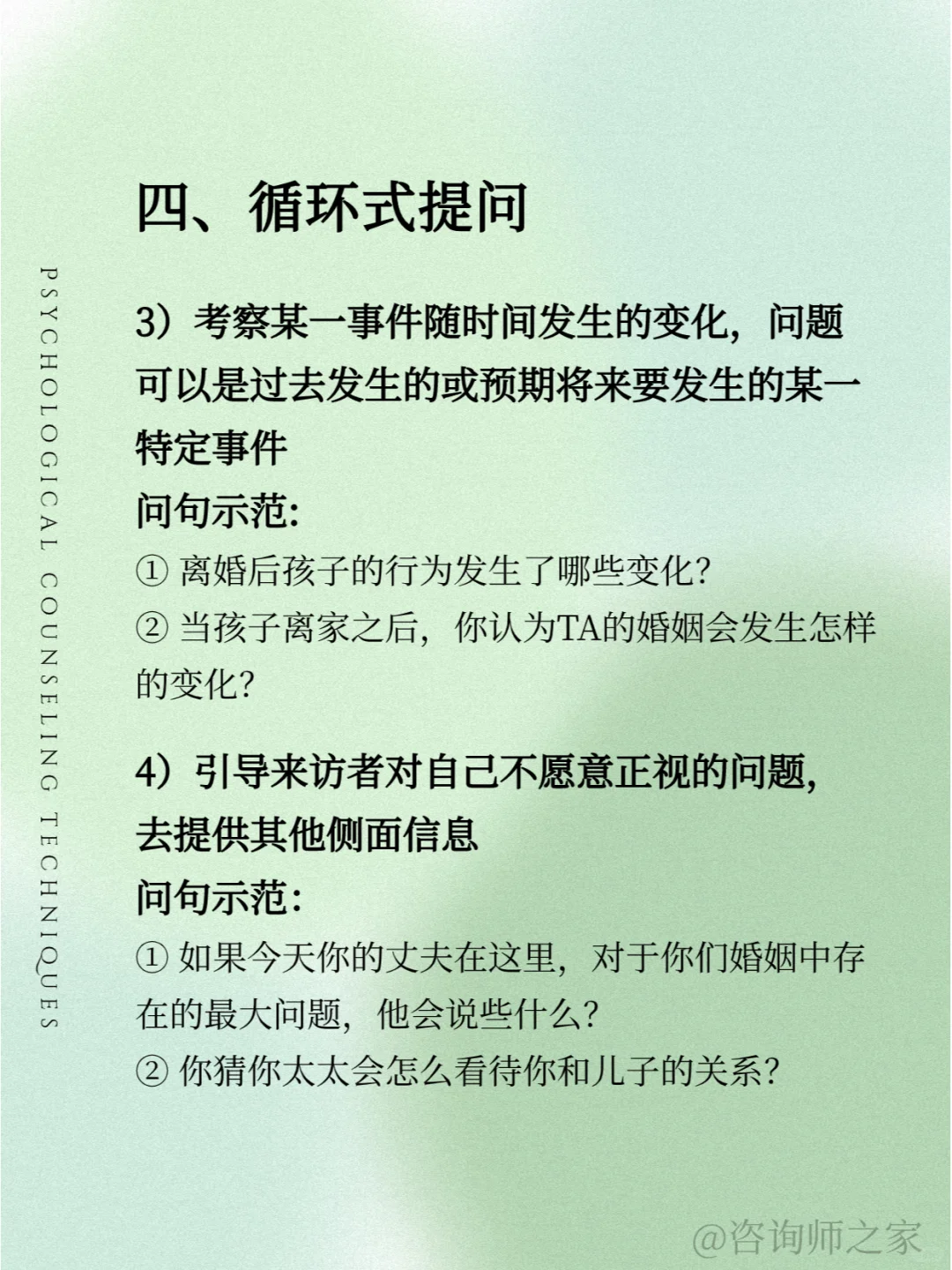 PSYCHOLOGICAL COUNSELING TECHNIQUES

四、循环式提问

3）考察某一事件随时间发生的变化，问题可以是过去发生的或预期将来要发生的某一特定事件
问句示范：
① 离婚后孩子的行为发生了哪些变化？
② 当孩子离家之后，你认为TA的婚姻会发生怎样的变化？

4）引导来访者对自己不愿意正视的问题，去提供其他侧面信息
问句示范：
① 如果今天你的丈夫在这里，对于你们婚姻中存在的最大问题，他会说些什么？
② 你猜你太太会怎么看待你和儿子的关系？

@咨询师之家